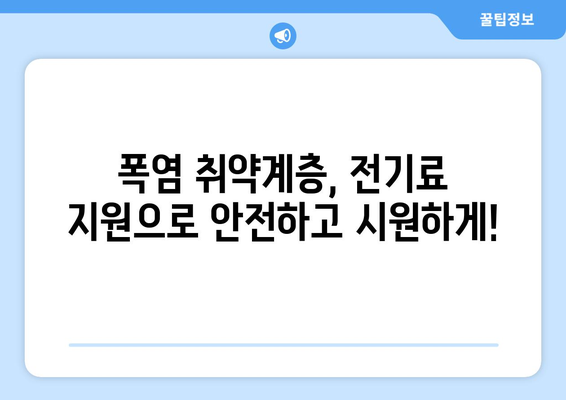 꿀팁정보

폭염 취약계층, 전기료 지원으로 안전하고 시원하게!